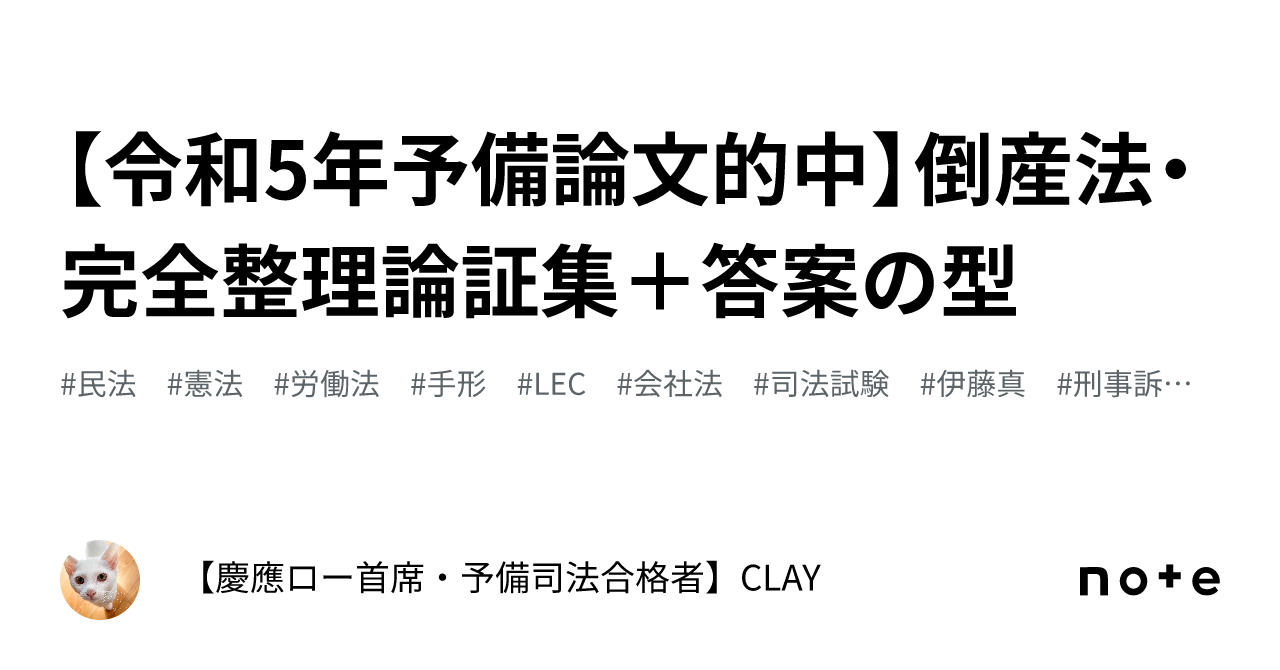 【令和5年予備論文的中】倒産法・完全整理論証集＋答案の型

#民法 #憲法 #労働法 #手形 #LEC #会社法 #司法試験 #伊藤真 #刑事訴…

【慶應ロー首席・予備司法合格者】CLAY

note